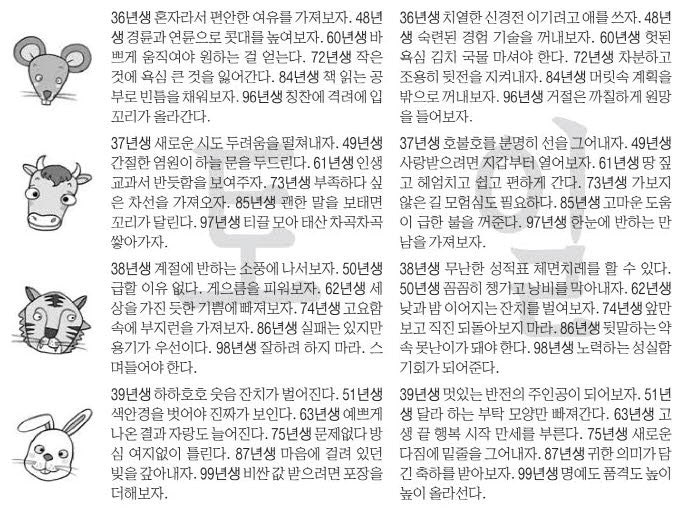 36년생 혼자라서 편안한 여유를 가져보자. 48년생 경륜과 연륜으로 콧대를 높여보자. 60년생 바쁘게 움직여야 원하는 걸 얻는다. 72년생 작은 것에 욕심 큰 것을 잃어간다. 84년생 책 읽는 공부로 빈틈을 채워보자. 96년생 칭찬에 격려에 입꼬리가 올라간다.

37년생 새로운 시도 두려움을 떨쳐내자. 49년생 간절한 염원이 하늘 문을 두드린다. 61년생 인생 교과서 반듯함을 보여주자. 73년생 부족하다 싶은 차선을 가져오자. 85년생 괜한 말을 보태면 꼬리가 달린다. 97년생 티끌 모아 태산 차곡차곡 쌓아가자.

38년생 계절에 반하는 소풍에 나서보자. 50년생 급할 이유 없다. 게으름을 피워보자. 62년생 세상을 가진 듯한 기쁨에 빠져보자. 74년생 고요함 속에 부지런을 가져보자. 86년생 실패는 있지만 용기가 우선이다. 98년생 잘하려 하지 마라. 스며들어야 한다.

39년생 하하호호 웃음 잔치가 벌어진다. 51년생 색안경을 벗어야 진짜가 보인다. 63년생 예쁘게 나온 결과 자랑도 늘어진다. 75년생 문제없다 방심 여지없이 틀린다. 87년생 마음에 걸려 있던 빚을 갚아내자. 99년생 비싼 값 받으려면 포장을 더해보자.

36년생 치열한 신경전 이기려고 애를 쓰자. 48년생 숙련된 경험 기술을 꺼내보자. 60년생 헛된 욕심 김치 국물 마셔야 한다. 72년생 차분하고 조용히 뒷전을 지켜내자. 84년생 머릿속 계획을 밖으로 꺼내보자. 96년생 거절은 까칠하게 원망을 들어보자.

37년생 호불호를 분명히 선을 그어내자. 49년생 사랑받으려면 지갑부터 열어보자. 61년생 땅 짚고 헤엄치고 쉽고 편하게 간다. 73년생 가보지 않은 길 모험심도 필요하다. 85년생 고마운 도움이 급한 불을 꺼준다. 97년생 한눈에 반하는 만남을 가져보자.

38년생 무난한 성적표 체면치레를 할 수 있다. 50년생 꼼꼼히 챙기고 낭비를 막아내자. 62년생 낮과 밤 이어지는 잔치를 벌여보자. 74년생 앞만 보고 직진 되돌아보지 마라. 86년생 뒷말하는 약속 못난이가 돼야 한다. 98년생 노력하는 성실함 기회가 되어준다.

39년생 멋있는 반전의 주인공이 되어보자. 51년생 달라 하는 부탁 모양만 빠져간다. 63년생 고생 끝 행복 시작 만세를 부른다. 75년생 새로운 다짐에 밑줄을 그어내자. 87년생 귀한 의미가 담긴 축하를 받아보자. 99년생 명예도 품격도 높이 높이 올라선다.